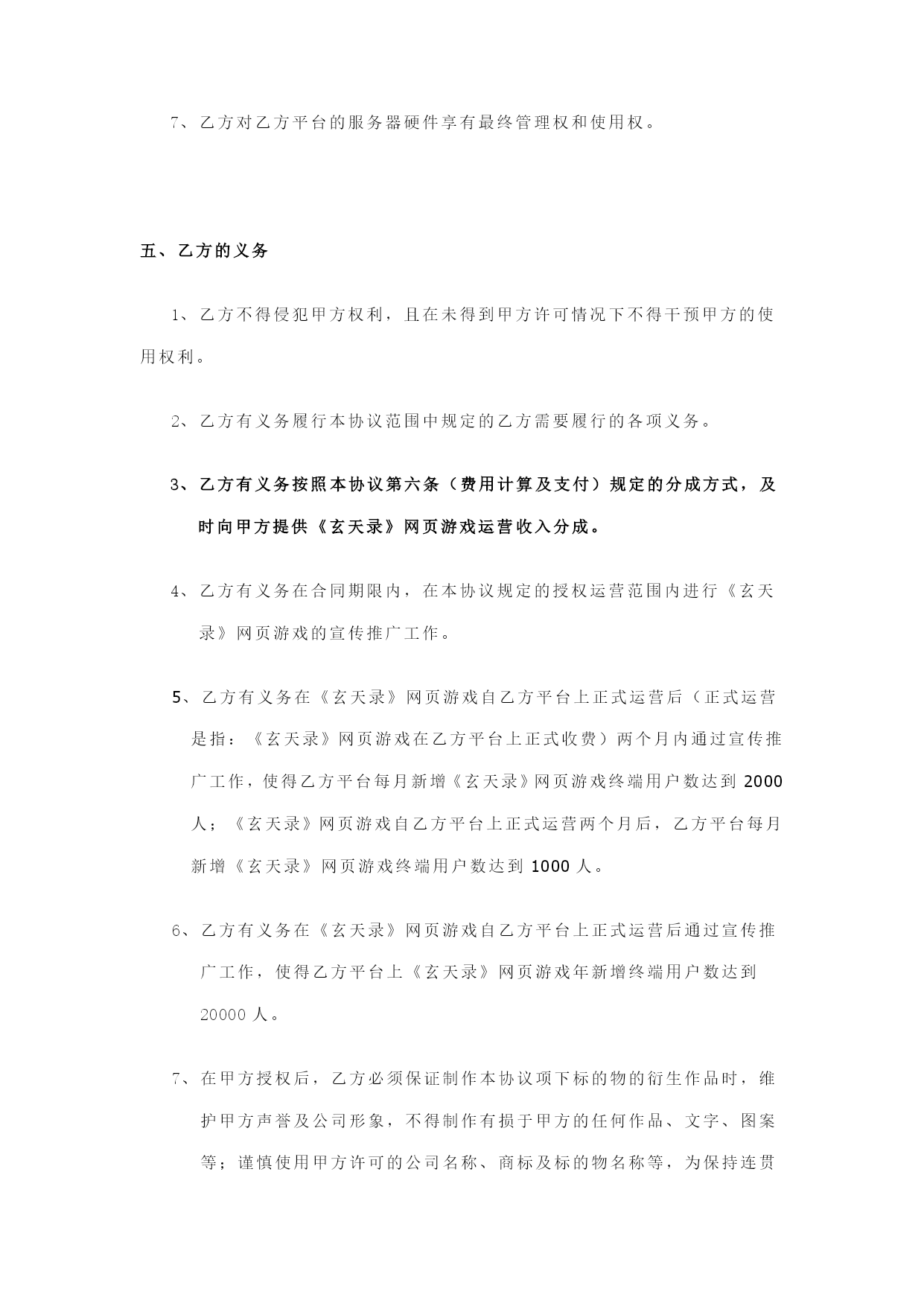 7、乙方对乙方平台的服务器硬件享有最终管理权和使用权。

五、乙方的义务

1、乙方不得侵犯甲方权利，且在未得到甲方许可情况下不得干预甲方的使用权利。

2、乙方有义务履行本协议范围中规定的乙方需要履行的各项义务。

3、乙方有义务按照本协议第六条（费用计算及支付）规定的分成方式，及时向甲方提供《玄天录》网页游戏运营收入分成。

4、乙方有义务在合同期限内，在本协议规定的授权运营范围内进行《玄天录》网页游戏的宣传推广工作。

5、乙方有义务在《玄天录》网页游戏自乙方平台上正式运营后（正式运营是指：《玄天录》网页游戏在乙方平台上正式收费）两个月内通过宣传推广工作，使得乙方平台每月新增《玄天录》网页游戏终端用户数达到 2000 人；《玄天录》网页游戏自乙方平台上正式运营两个月后，乙方平台每月新增《玄天录》网页游戏终端用户数达到 1000 人。

6、乙方有义务在《玄天录》网页游戏自乙方平台上正式运营后通过宣传推广工作，使得乙方平台上《玄天录》网页游戏年新增终端用户数达到 20000 人。

7、在甲方授权后，乙方必须保证制作本协议项下标的物的衍生作品时，维护甲方声誉及公司形象，不得制作有损于甲方的任何作品、文字、图案等；谨慎使用甲方许可的公司名称、商标及标的物名称等，为保持连贯